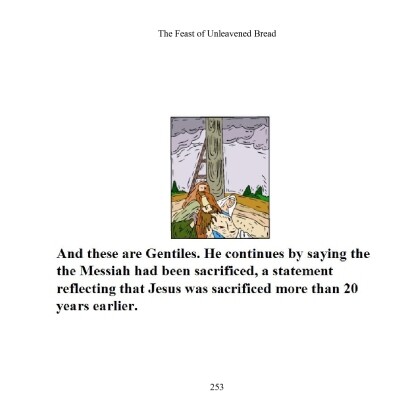 The Feast of Unleavened Bread

And these are Gentiles. He continues by saying the the Messiah had been sacrificed, a statement reflecting that Jesus was sacrificed more than 20 years earlier.

253